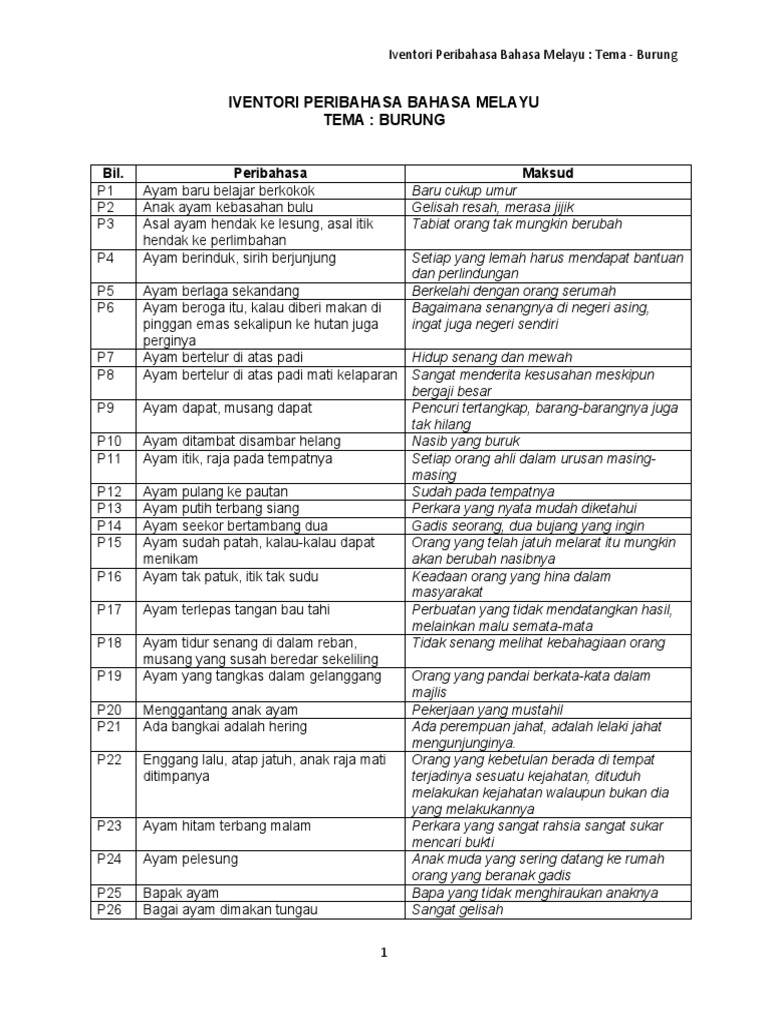 Iventori Peribahasa Bahasa Melayu : Tema - Burung

IVENTORI PERIBAHASA BAHASA MELAYU
TEMA : BURUNG

| Bil. | Peribahasa | Maksud |
|---|---|---|
| P1 | Ayam baru belajar berkokok | Baru cukup umur |
| P2 | Anak ayam kebasahan bulu | Gelisah resah, merasa jijik |
| P3 | Asal ayam hendak ke lesung, asal itik hendak ke perlimbahan | Tabiat orang tak mungkin berubah |
| P4 | Ayam berinduk, sirih berjunjung | Setiap yang lemah harus mendapat bantuan dan perlindungan |
| P5 | Ayam berlaga sekandang | Berkelahi dengan orang serumah |
| P6 | Ayam beroga itu, kalau diberi makan di pinggan emas sekalipun ke hutan juga perginya | Bagaimana senangnya di negeri asing, ingat juga negeri sendiri |
| P7 | Ayam bertelur di atas padi | Hidup senang dan mewah |
| P8 | Ayam bertelur di atas padi mati kelaparan | Sangat menderita kesusahan meskipun bergaji besar |
| P9 | Ayam dapat, musang dapat | Pencuri tertangkap, barang-barangnya juga tak hilang |
| P10 | Ayam ditambat disambar helang | Nasib yang buruk |
| P11 | Ayam itik, raja pada tempatnya | Setiap orang ahli dalam urusan masing-masing |
| P12 | Ayam pulang ke pautan | Sudah pada tempatnya |
| P13 | Ayam putih terbang siang | Perkara yang nyata mudah diketahui |
| P14 | Ayam seekor bertambang dua | Gadis seorang, dua bujang yang ingin |
| P15 | Ayam sudah patah, kalau-kalau dapat menikam | Orang yang telah jatuh melarat itu mungkin akan berubah nasibnya |
| P16 | Ayam tak patuk, itik tak sudu | Keadaan orang yang hina dalam masyarakat |
| P17 | Ayam terlepas tangan bau tahi | Perbuatan yang tidak mendatangkan hasil, melainkan malu semata-mata |
| P18 | Ayam tidur senang di dalam reban, musang yang susah beredar sekeliling | Tidak senang melihat kebahagiaan orang |
| P19 | Ayam yang tangkas dalam gelanggang | Orang yang pandai berkata-kata dalam majlis |
| P20 | Menggantang anak ayam | Pekerjaan yang mustahil |
| P21 | Ada bangkai adalah hering | Ada perempuan jahat, adalah lelaki jahat mengunjunginya. |
| P22 | Enggang lalu, atap jatuh, anak raja mati ditimpanya | Orang yang kebetulan berada di tempat terjadinya sesuatu kejahatan, dituduh melakukan kejahatan walaupun bukan dia yang melakukannya |
| P23 | Ayam hitam terbang malam | Perkara yang sangat rahsia sangat sukar mencari bukti |
| P24 | Ayam pelesung | Anak muda yang sering datang ke rumah orang yang beranak gadis |
| P25 | Bapak ayam | Bapa yang tidak menghiraukan anaknya |
| P26 | Bagai ayam dimakan tungau | Sangat gelisah |

1